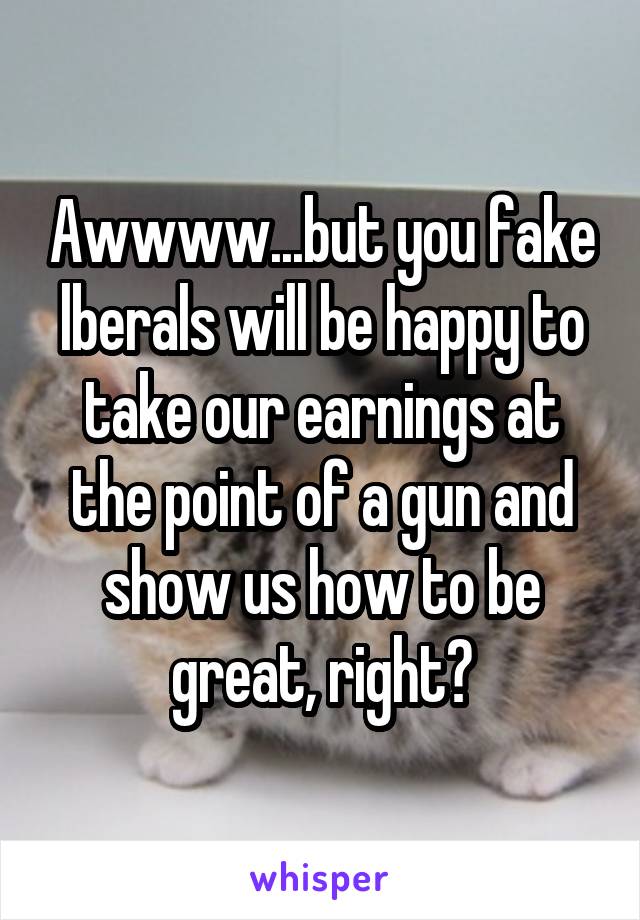 Awwww...but you fake lberals will be happy to take our earnings at the point of a gun and show us how to be great, right?

whisper